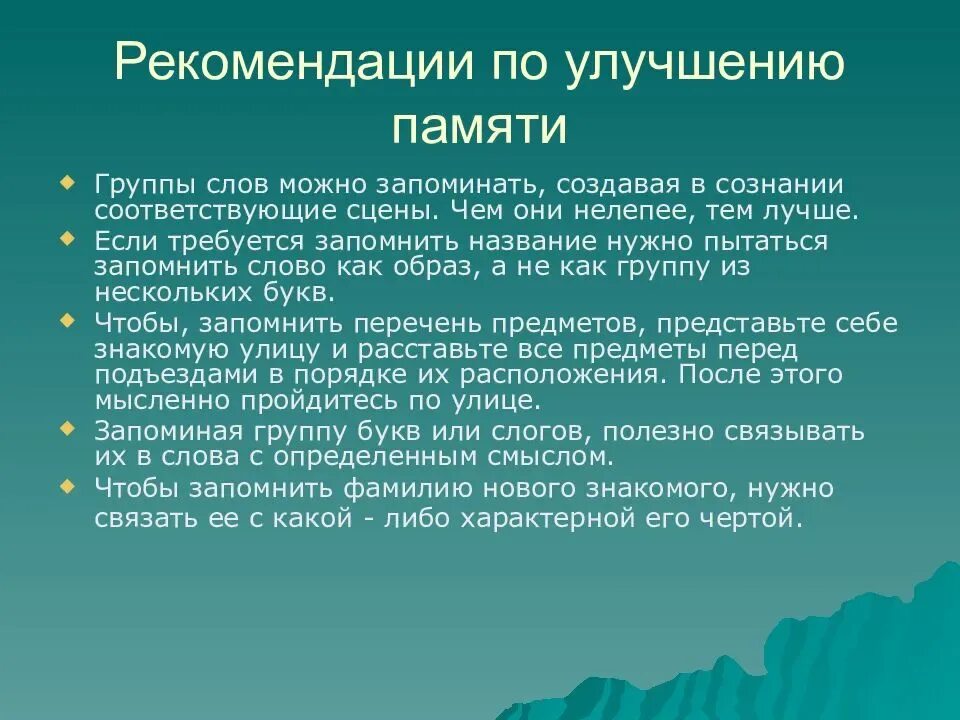 Рекомендации по улучшению памяти

Группы слов можно запоминать, создавая в сознании соответствующие сцены. Чем они нелепее, тем лучше.

Если требуется запомнить название нужно пытаться запомнить слово как образ, а не как группу из нескольких букв.

Чтобы, запомнить перечень предметов, представьте себе знакомую улицу и расставьте все предметы перед подъездами в порядке их расположения. После этого мысленно пройдитесь по улице.

Запоминая группу букв или слогов, полезно связывать их в слова с определенным смыслом.

Чтобы запомнить фамилию нового знакомого, нужно связать ее с какой - либо характерной его чертой.